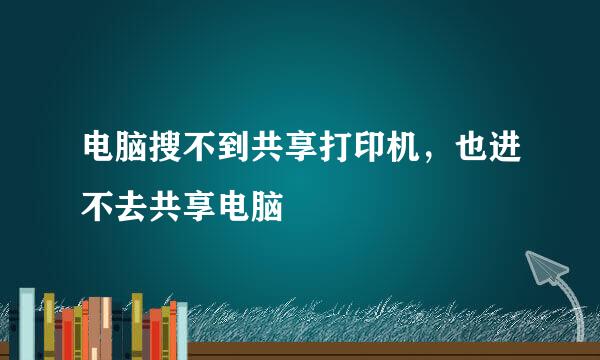 电脑搜不到共享打印机，也进不去共享电脑